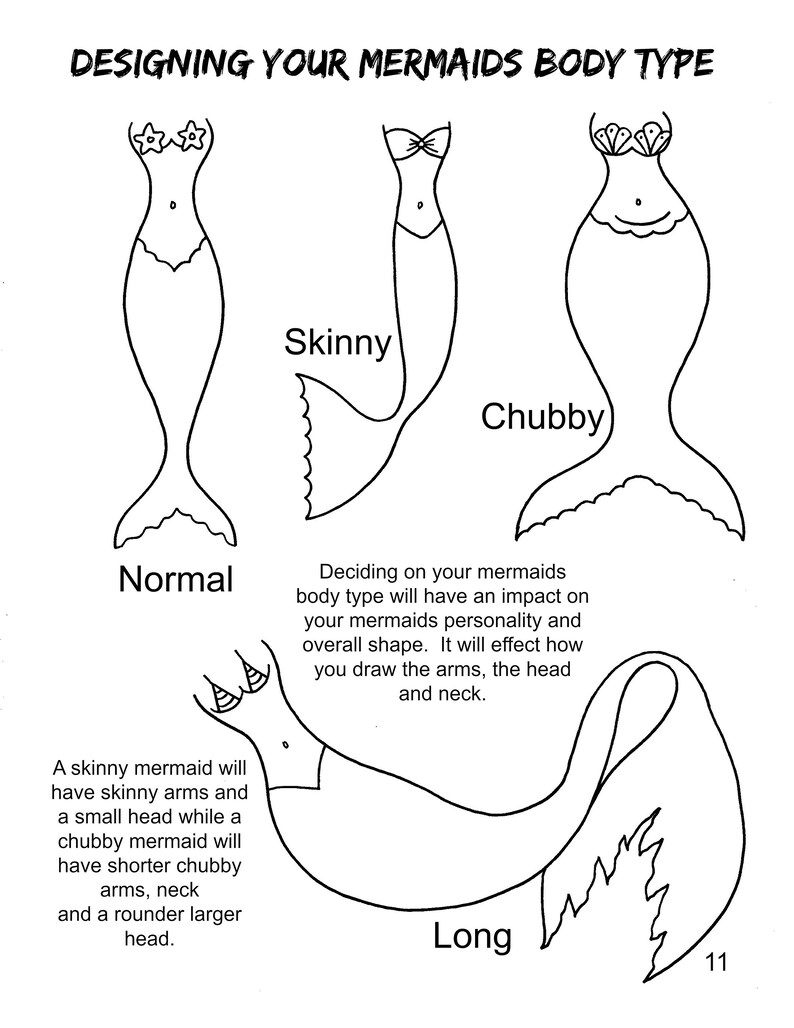 DESIGNING YOUR MERMAIDS BODY TYPE

Skinny

Chubby

Normal

Deciding on your mermaids body type will have an impact on your mermaids personality and overall shape. It will effect how you draw the arms, the head and neck.

A skinny mermaid will have skinny arms and a small head while a chubby mermaid will have shorter chubby arms, neck and a rounder larger head.

Long

11